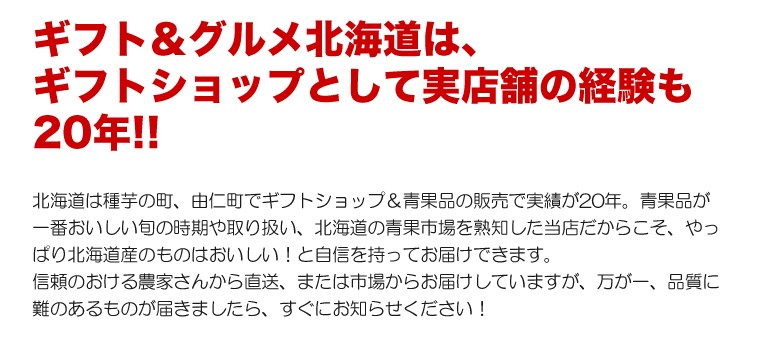 ギフト＆グルメ北海道は、ギフトショップとして実店舗の経験も20年!!

北海道は種芋の町、由仁町でギフトショップ＆青果品の販売で実績が20年。青果品が一番おいしい旬の時期や取り扱い、北海道の青果市場を熟知した当店だからこそ、やっぱり北海道産のものはおいしい！と自信を持ってお届けできます。
信頼のおける農家さんから直送、または市場からお届けしていますが、万が一、品質に難のあるものが届きましたら、すぐにお知らせください！